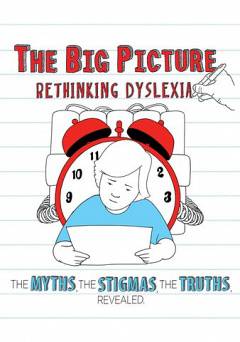 THE BIG PICTURE
RETHINKING DYSLEXIA

11
10
9
2
3

THE MYTHS, THE STIGMAS, THE TRUTHS, REVEALED.